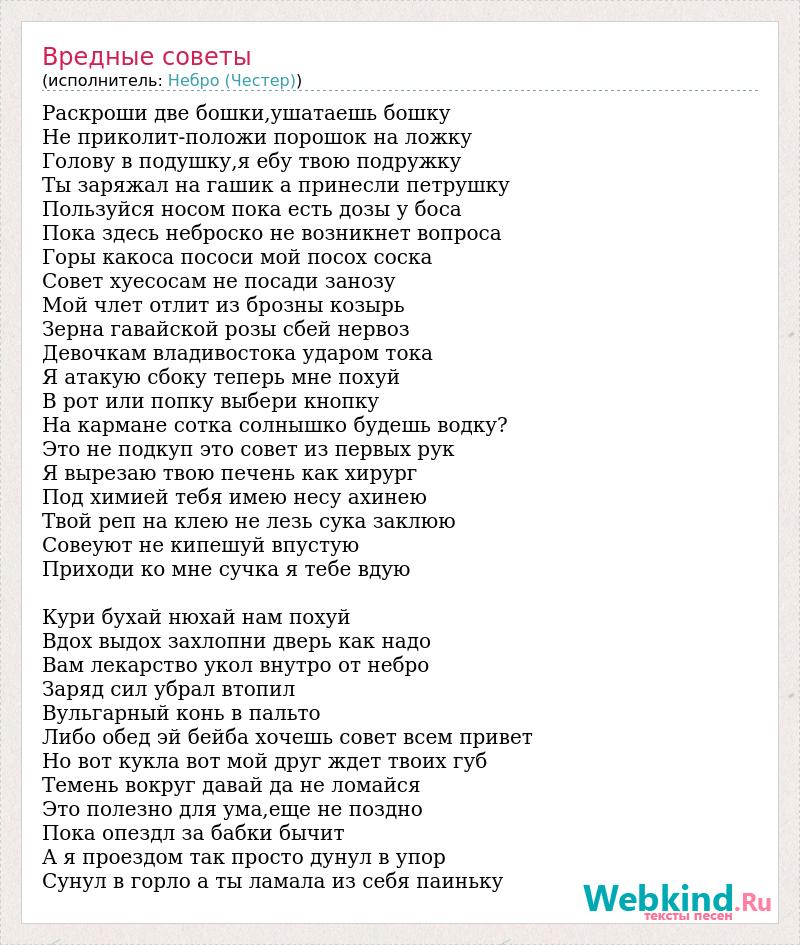 Вредные советы
(исполнитель: Небро (Честер))

Раскроши две бошки,ушатаешь бошку
Не приколит-положи порошок на ложку
Голову в подушку,я ебу твою подружку
Ты заряжал на гашик а принесли петрушку
Пользуйся носом пока есть дозы у боса
Пока здесь неброско не возникнет вопроса
Горы какоса пососи мой посох соска
Совет хуесосам не посади занозу
Мой члет отлит из брозны козырь
Зерна гавайской розы сбей нервоз
Девочкам владивостока ударом тока
Я атакую сбоку теперь мне похуй
В рот или попку выбери кнопку
На кармане сотка солнышко будешь водку?
Это не подкуп это совет из первых рук
Я вырезаю твою печень как хирург
Под химией тебя имею несу ахинею
Твой реп на клею не лезь сука заклюю
Совеуют не кипешуй впустую
Приходи ко мне сучка я тебе вдую

Кури бухай нюхай нам похуй
Вдох выдох захлопни дверь как надо
Вам лекарство укол внутро от небро
Заряд сил убрал втопил
Вульгарный конь в пальто
Либо обед эй бейба хочешь совет всем привет
Но вот кукла вот мой друг ждет твоих губ
Темень вокруг давай да не ломайся
Это полезно для ума,еще не поздно
Пока опездл за бабки бычит
А я проездом так просто дунул в упор
Сунул в горло а ты ламала из себя паиньку

Webkind.Ru
тексты песен